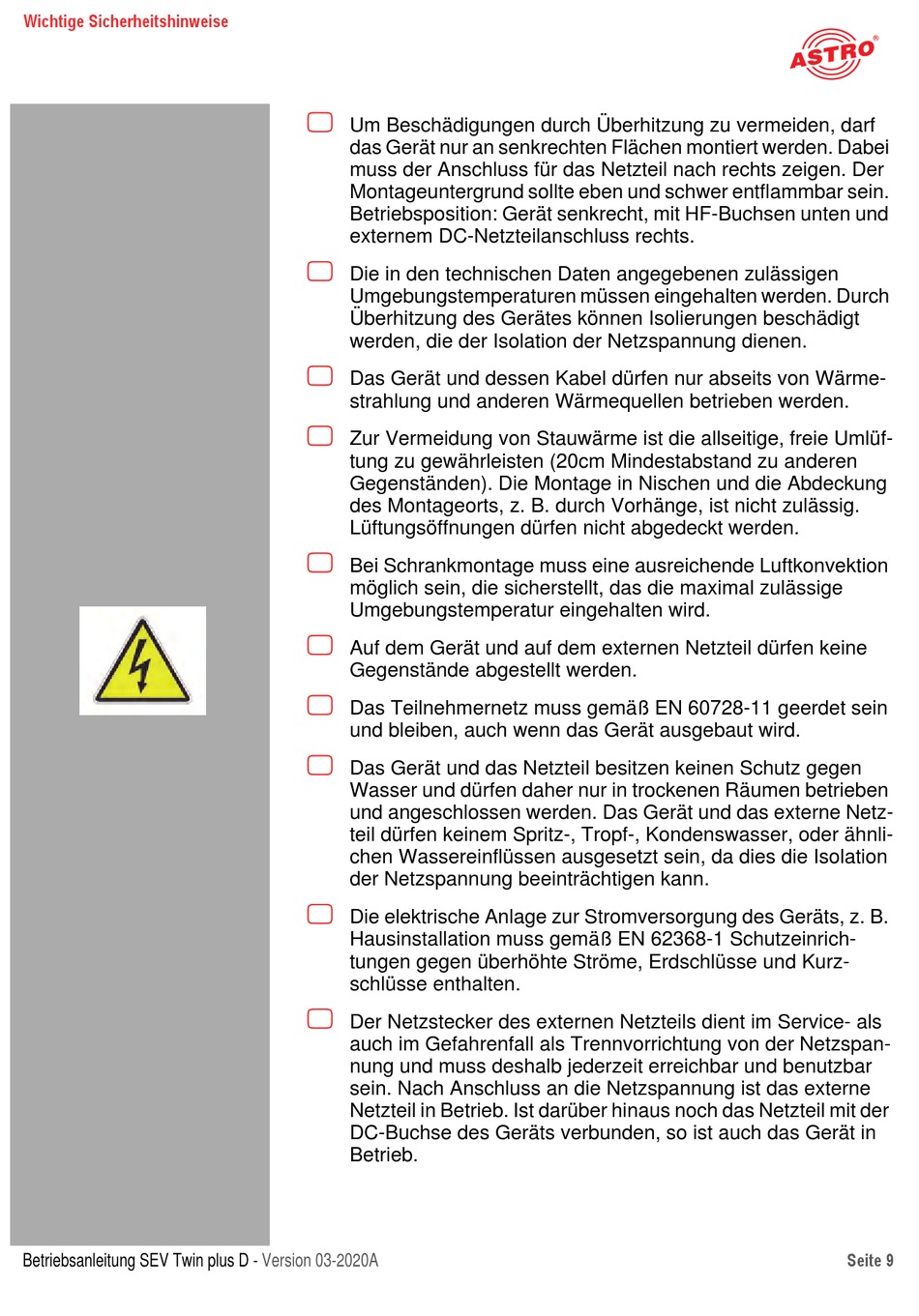 Wichtige Sicherheitshinweise

ASTRO®

Um Beschädigungen durch Überhitzung zu vermeiden, darf das Gerät nur an senkrechten Flächen montiert werden. Dabei muss der Anschluss für das Netzteil nach rechts zeigen. Der Montageuntergrund sollte eben und schwer entflammbar sein. Betriebsposition: Gerät senkrecht, mit HF-Buchsen unten und externem DC-Netzteilanschluss rechts.

Die in den technischen Daten angegebenen zulässigen Umgebungstemperaturen müssen eingehalten werden. Durch Überhitzung des Gerätes können Isolierungen beschädigt werden, die der Isolation der Netzspannung dienen.

Das Gerät und dessen Kabel dürfen nur abseits von Wärmestrahlung und anderen Wärmequellen betrieben werden.

Zur Vermeidung von Stauwärme ist die allseitige, freie Umlüftung zu gewährleisten (20cm Mindestabstand zu anderen Gegenständen). Die Montage in Nischen und die Abdeckung des Montageorts, z. B. durch Vorhänge, ist nicht zulässig. Lüftungsöffnungen dürfen nicht abgedeckt werden.

Bei Schrankmontage muss eine ausreichende Luftkonvektion möglich sein, die sicherstellt, das die maximal zulässige Umgebungstemperatur eingehalten wird.

Auf dem Gerät und auf dem externen Netzteil dürfen keine Gegenstände abgestellt werden.

Das Teilnehmernetz muss gemäß EN 60728-11 geerdet sein und bleiben, auch wenn das Gerät ausgebaut wird.

Das Gerät und das Netzteil besitzen keinen Schutz gegen Wasser und dürfen daher nur in trockenen Räumen betrieben und angeschlossen werden. Das Gerät und das externe Netzteil dürfen keinem Spritz-, Tropf-, Kondenswasser, oder ähnlichen Wassereinflüssen ausgesetzt sein, da dies die Isolation der Netzspannung beeinträchtigen kann.

Die elektrische Anlage zur Stromversorgung des Geräts, z. B. Hausinstallation muss gemäß EN 62368-1 Schutzeinrichtungen gegen überhöhte Ströme, Erdschlüsse und Kurzschlüsse enthalten.

Der Netzstecker des externen Netzteils dient im Service- als auch im Gefahrenfall als Trennvorrichtung von der Netzspannung und muss deshalb jederzeit erreichbar und benutzbar sein. Nach Anschluss an die Netzspannung ist das externe Netzteil in Betrieb. Ist darüber hinaus noch das Netzteil mit der DC-Buchse des Geräts verbunden, so ist auch das Gerät in Betrieb.

Betriebsanleitung SEV Twin plus D - Version 03-2020A

Seite 9